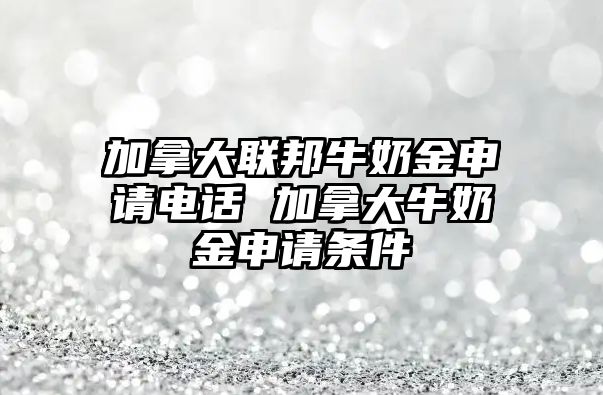 加拿大联邦牛奶金申请电话 加拿大牛奶金申请条件